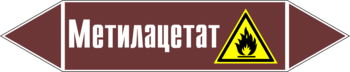 Метилацетат